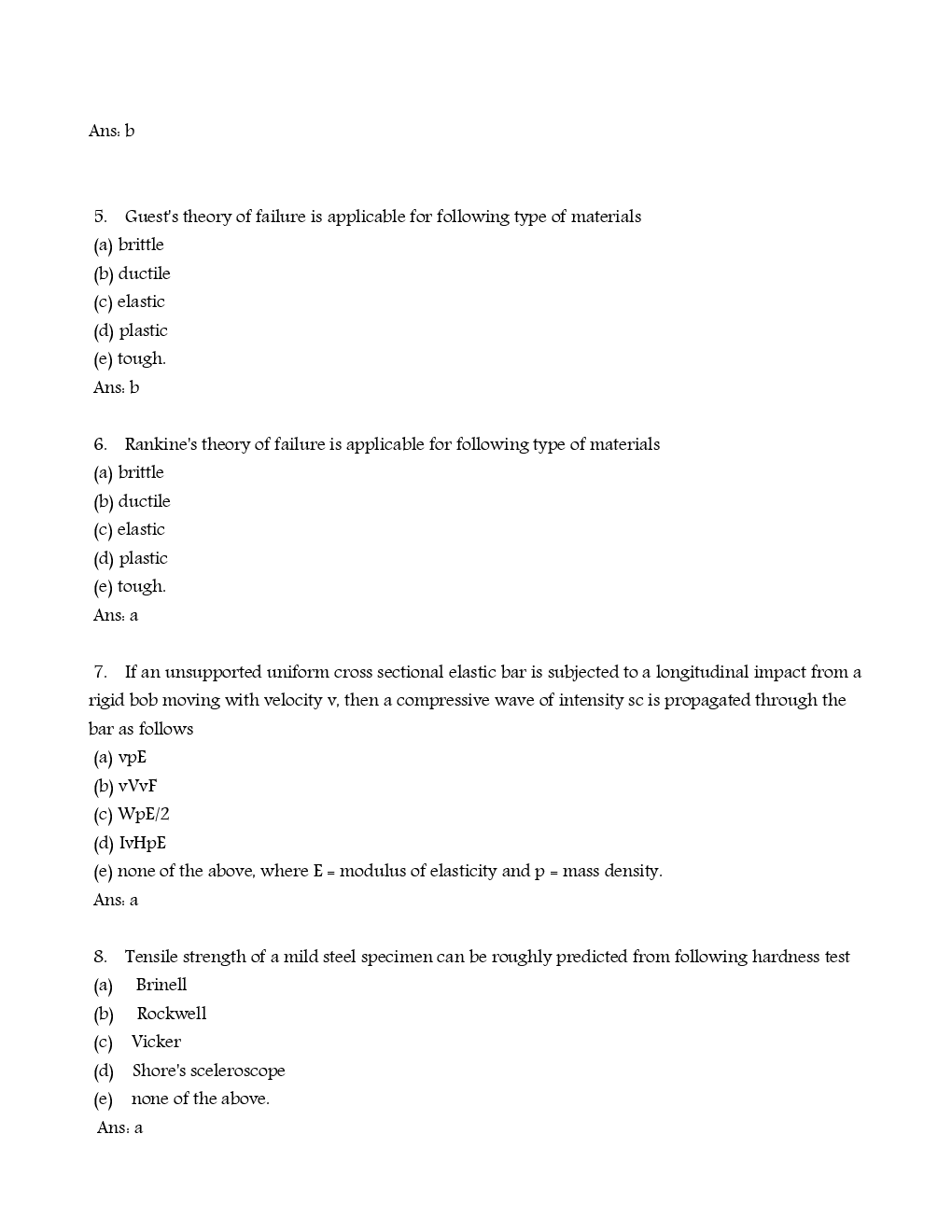 Ans: b

5. Guest's theory of failure is applicable for following type of materials
(a) brittle
(b) ductile
(c) elastic
(d) plastic
(e) tough.
Ans: b

6. Rankine's theory of failure is applicable for following type of materials
(a) brittle
(b) ductile
(c) elastic
(d) plastic
(e) tough.
Ans: a

7. If an unsupported uniform cross sectional elastic bar is subjected to a longitudinal impact from a rigid bob moving with velocity v, then a compressive wave of intensity sc is propagated through the bar as follows
(a) vpE
(b) vVvF
(c) WpE/2
(d) IvHpE
(e) none of the above, where E = modulus of elasticity and p = mass density.
Ans: a

8. Tensile strength of a mild steel specimen can be roughly predicted from following hardness test
(a) Brinell
(b) Rockwell
(c) Vicker
(d) Shore's sceleroscope
(e) none of the above.
Ans: a